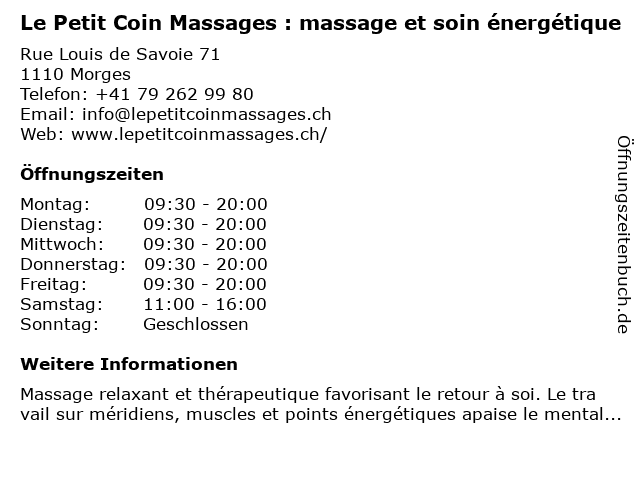 Le Petit Coin Massages : massage et soin énergétique

Rue Louis de Savoie 71
1110 Morges
Telefon: +41 79 262 99 80
Email: info@lepetitcoinmassages.ch
Web: www.lepetitcoinmassages.ch/

Öffnungszeiten

Montag: 09:30 - 20:00
Dienstag: 09:30 - 20:00
Mittwoch: 09:30 - 20:00
Donnerstag: 09:30 - 20:00
Freitag: 09:30 - 20:00
Samstag: 11:00 - 16:00
Sonntag: Geschlossen

Weitere Informationen

Massage relaxant et thérapeutique favorisant le retour à soi. Le tra vail sur méridiens, muscles et points énergétiques apaise le mental...

Öffnungszeitenbuch.de